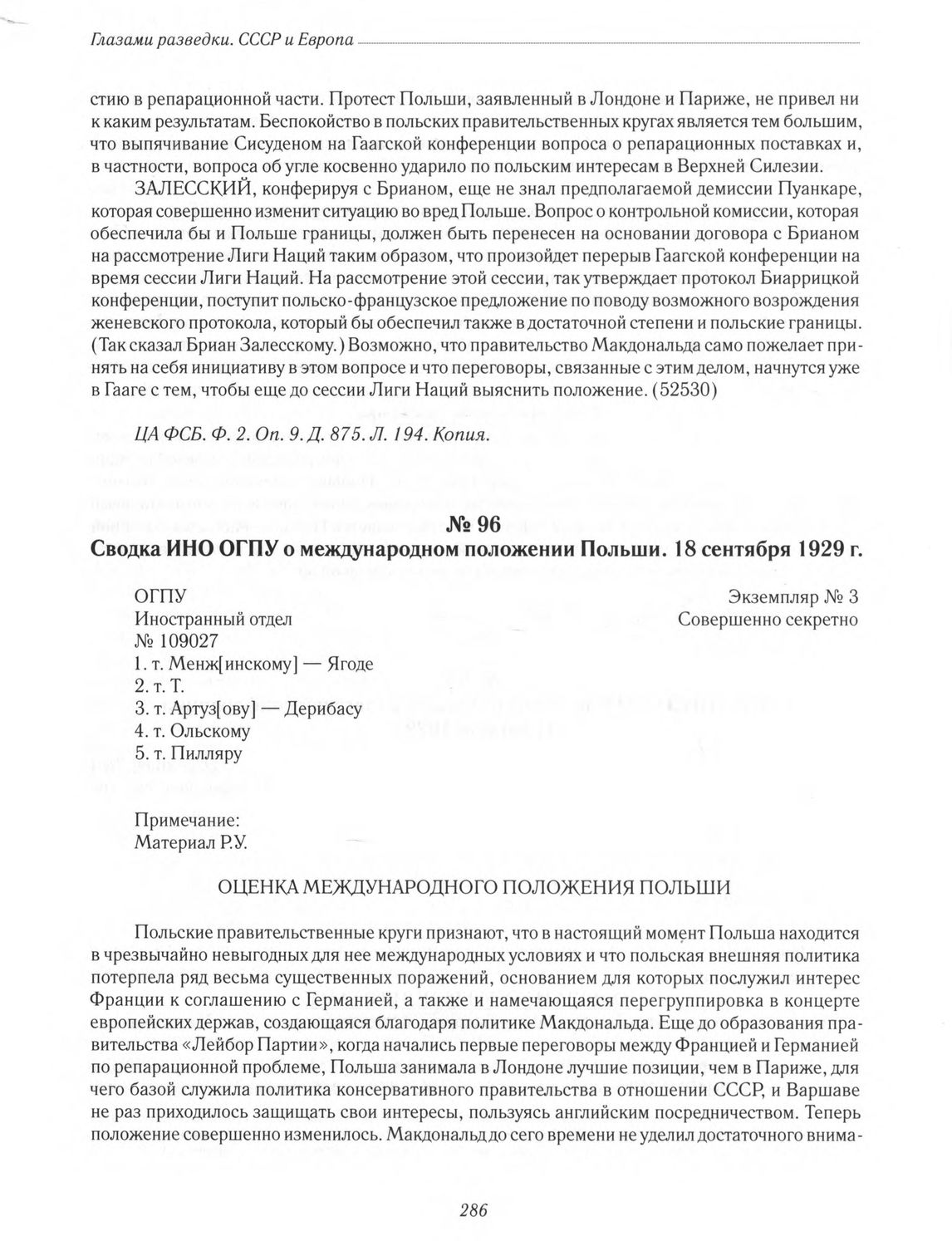 Глазами разведки. СССР и Европа

стию в репарационной части. Протест Польши, заявленный в Лондоне и Париже, не привел ни к каким результатам. Беспокойство в польских правительственных кругах является тем большим, что выпячивание Сисуденом на Гаагской конференции вопроса о репарационных поставках и, в частности, вопроса об угле косвенно ударило по польским интересам в Верхней Силезии.

ЗАЛЕССКИЙ, конферируя с Брианом, еще не знал предполагаемой демиссии Пуанкаре, которая совершенно изменит ситуацию во вред Польше. Вопрос о контрольной комиссии, которая обеспечила бы и Польше границы, должен быть перенесен на основании договора с Брианом на рассмотрение Лиги Наций таким образом, что произойдет перерыв Гаагской конференции на время сессии Лиги Наций. На рассмотрение этой сессии, так утверждает протокол Биаррицкой конференции, поступит польско-французское предложение по поводу возможного возрождения женевского протокола, который бы обеспечил также в достаточной степени и польские границы. (Так сказал Бриан Залесскому.) Возможно, что правительство Макдональда само пожелает принять на себя инициативу в этом вопросе и что переговоры, связанные с этим делом, начнутся уже в Гааге с тем, чтобы еще до сессии Лиги Наций выяснить положение. (52530)

ЦА ФСБ. Ф. 2. Оп. 9. Д. 875. Л. 194. Копия.

№ 96
Сводка ИНО ОГПУ о международном положении Польши. 18 сентября 1929 г.

ОГПУ
Иностранный отдел
№ 109027
1. т. Менж[инскому] — Ягоде
2. т. Т.
3. т. Артуз[ову] — Дерибасу
4. т. Ольскому
5. т. Пилляру

Экземпляр № 3
Совершенно секретно

Примечание:
Материал Р.У.

ОЦЕНКА МЕЖДУНАРОДНОГО ПОЛОЖЕНИЯ ПОЛЬШИ

Польские правительственные круги признают, что в настоящий момент Польша находится в чрезвычайно невыгодных для нее международных условиях и что польская внешняя политика потерпела ряд весьма существенных поражений, основанием для которых послужил интерес Франции к соглашению с Германией, а также и намечающаяся перегруппировка в концерте европейских держав, создающаяся благодаря политике Макдональда. Еще до образования правительства «Лейбор Партии», когда начались первые переговоры между Францией и Германией по репарационной проблеме, Польша занимала в Лондоне лучшие позиции, чем в Париже, для чего базой служила политика консервативного правительства в отношении СССР, и Варшаве не раз приходилось защищать свои интересы, пользуясь английским посредничеством. Теперь положение совершенно изменилось. Макдональд до сего времени не уделил достаточного внима-

286